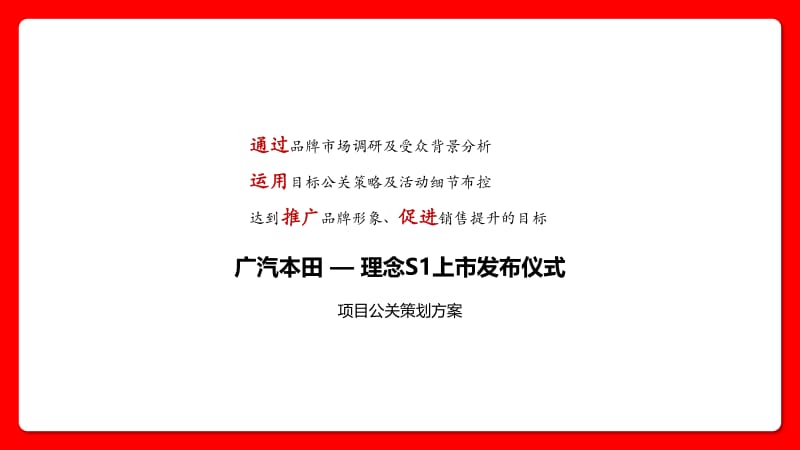 通过品牌市场调研及受众背景分析

运用目标公关策略及活动细节布控

达到推广品牌形象、促进销售提升的目标

广汽本田 — 理念S1上市发布仪式

项目公关策划方案